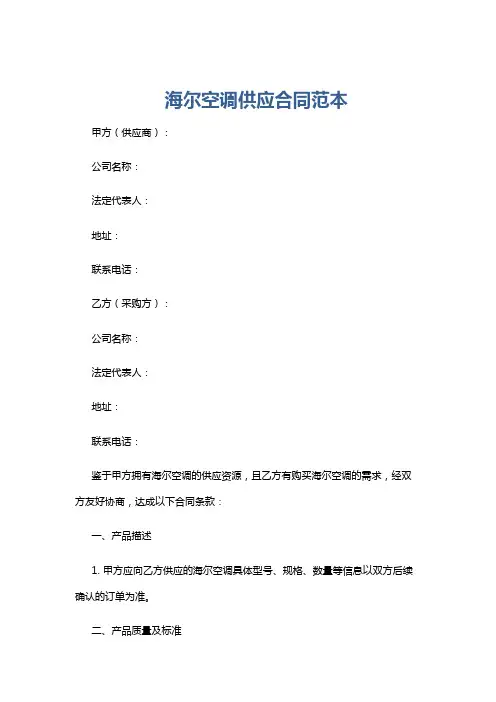 海尔空调供应合同范本

甲方（供应商）：

公司名称：

法定代表人：

地址：

联系电话：

乙方（采购方）：

公司名称：

法定代表人：

地址：

联系电话：

鉴于甲方拥有海尔空调的供应资源，且乙方有购买海尔空调的需求，经双方友好协商，达成以下合同条款：

一、产品描述

1. 甲方应向乙方供应的海尔空调具体型号、规格、数量等信息以双方后续确认的订单为准。

二、产品质量及标准